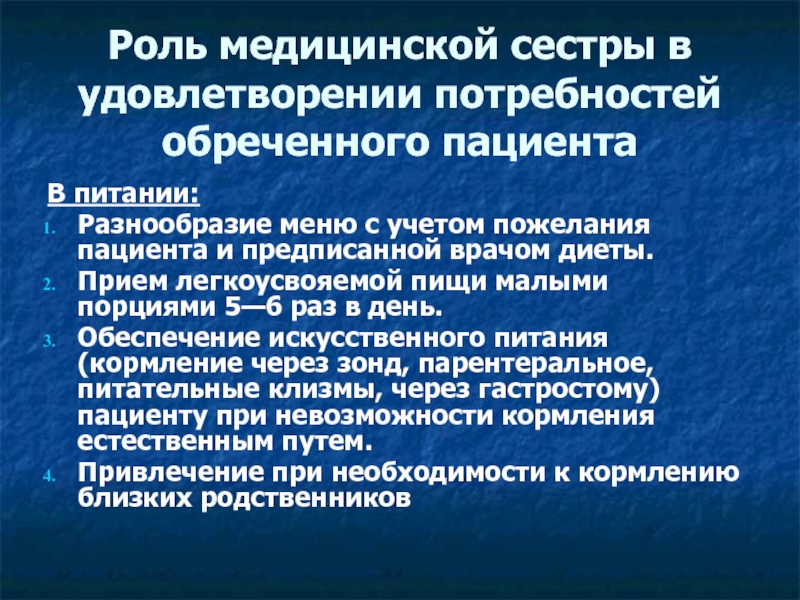 Роль медицинской сестры в удовлетворении потребностей обреченного пациента

В питании:

1. Разнообразие меню с учетом пожелания пациента и предписанной врачом диеты.
2. Прием легкоусвояемой пищи малыми порциями 5—6 раз в день.
3. Обеспечение искусственного питания (кормление через зонд, парентеральное, питательные клизмы, через гастростому) пациенту при невозможности кормления естественным путем.
4. Привлечение при необходимости к кормлению близких родственников